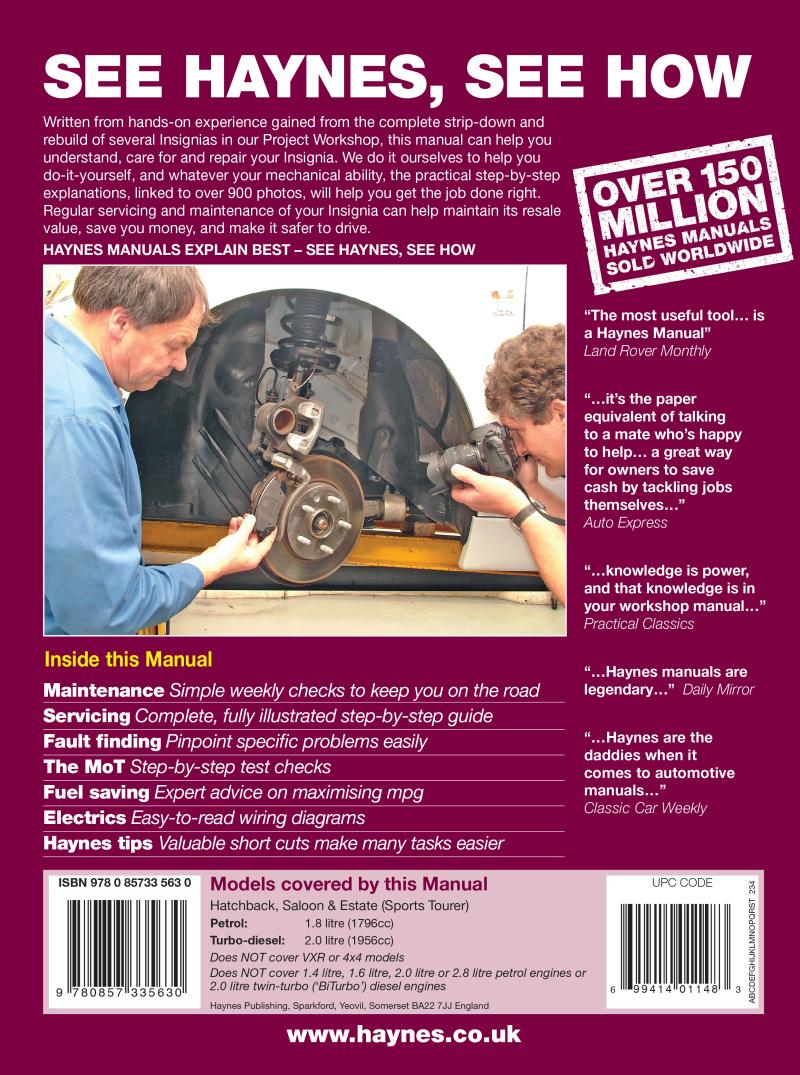 SEE HAYNES, SEE HOW

Written from hands-on experience gained from the complete strip-down and rebuild of several Insignias in our Project Workshop, this manual can help you understand, care for and repair your Insignia. We do it ourselves to help you do-it-yourself, and whatever your mechanical ability, the practical step-by-step explanations, linked to over 900 photos, will help you get the job done right. Regular servicing and maintenance of your Insignia can help maintain its resale value, save you money, and make it safer to drive.

HAYNES MANUALS EXPLAIN BEST – SEE HAYNES, SEE HOW

OVER 150 MILLION HAYNES MANUALS SOLD WORLDWIDE

"The most useful tool... is a Haynes Manual"
Land Rover Monthly

"...it's the paper equivalent of talking to a mate who's happy to help... a great way for owners to save cash by tackling jobs themselves..."
Auto Express

"...knowledge is power, and that knowledge is in your workshop manual..."
Practical Classics

"...Haynes manuals are legendary..." Daily Mirror

"...Haynes are the daddies when it comes to automotive manuals..."
Classic Car Weekly

Inside this Manual

Maintenance Simple weekly checks to keep you on the road
Servicing Complete, fully illustrated step-by-step guide
Fault finding Pinpoint specific problems easily
The MoT Step-by-step test checks
Fuel saving Expert advice on maximising mpg
Electrics Easy-to-read wiring diagrams
Haynes tips Valuable short cuts make many tasks easier

ISBN 978 0 85733 563 0

9 780857 335630

Models covered by this Manual
Hatchback, Saloon & Estate (Sports Tourer)
Petrol: 1.8 litre (1796cc)
Turbo-diesel: 2.0 litre (1956cc)
Does NOT cover VXR or 4x4 models
Does NOT cover 1.4 litre, 1.6 litre, 2.0 litre or 2.8 litre petrol engines or 2.0 litre twin-turbo ('BiTurbo') diesel engines
Haynes Publishing, Sparkford, Yeovil, Somerset BA22 7JJ England

UPC CODE
6 99414 01148 3
ABCDEFGHIJKLMNOPQRST 234

www.haynes.co.uk